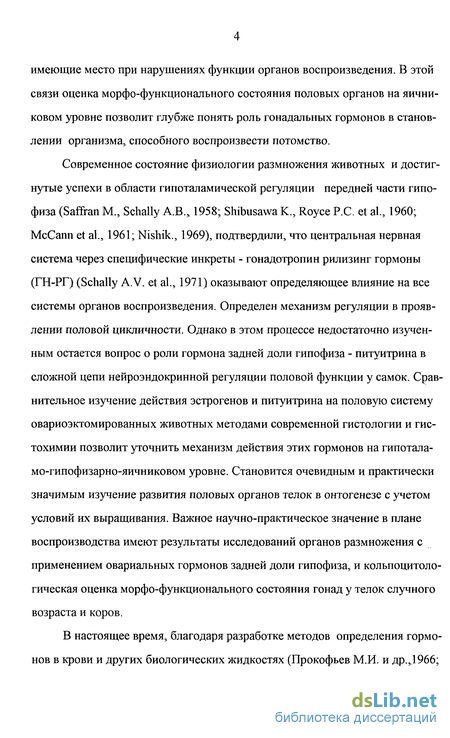 4

имеющие место при нарушениях функции органов воспроизведения. В этой связи оценка морфо-функционального состояния половых органов на яичниковом уровне позволит глубже понять роль гонадальных гормонов в становлении организма, способного воспроизвести потомство.

Современное состояние физиологии размножения животных и достигнутые успехи в области гипоталамической регуляции передней части гипофиза (Saffran M., Schally A.B., 1958; Shibusawa K., Royce P.C. et al., 1960; McCann et al., 1961; Nishik., 1969), подтвердили, что центральная нервная система через специфические инкреты - гонадотропин рилизинг гормоны (ГН-РГ) (Schally A.V. et al., 1971) оказывают определяющее влияние на все системы органов воспроизведения. Определен механизм регуляции в проявлении половой цикличности. Однако в этом процессе недостаточно изученным остается вопрос о роли гормона задней доли гипофиза - питуитрина в сложной цепи нейроэндокринной регуляции половой функции у самок. Сравнительное изучение действия эстрогенов и питуитрина на половую систему овариоэктомированных животных методами современной гистологии и гистохимии позволит уточнить механизм действия этих гормонов на гипоталамо-гипофизарно-яичниковом уровне. Становится очевидным и практически значимым изучение развития половых органов телок в онтогенезе с учетом условий их выращивания. Важное научно-практическое значение в плане воспроизводства имеют результаты исследований органов размножения с применением овариальных гормонов задней доли гипофиза, и кольпоцитологическая оценка морфо-функционального состояния гонад у телок случного возраста и коров.

В настоящее время, благодаря разработке методов определения гормонов в крови и других биологических жидкостях (Прокофьев М.И. и др.,1966;

dsLib.net
библиотека диссертаций